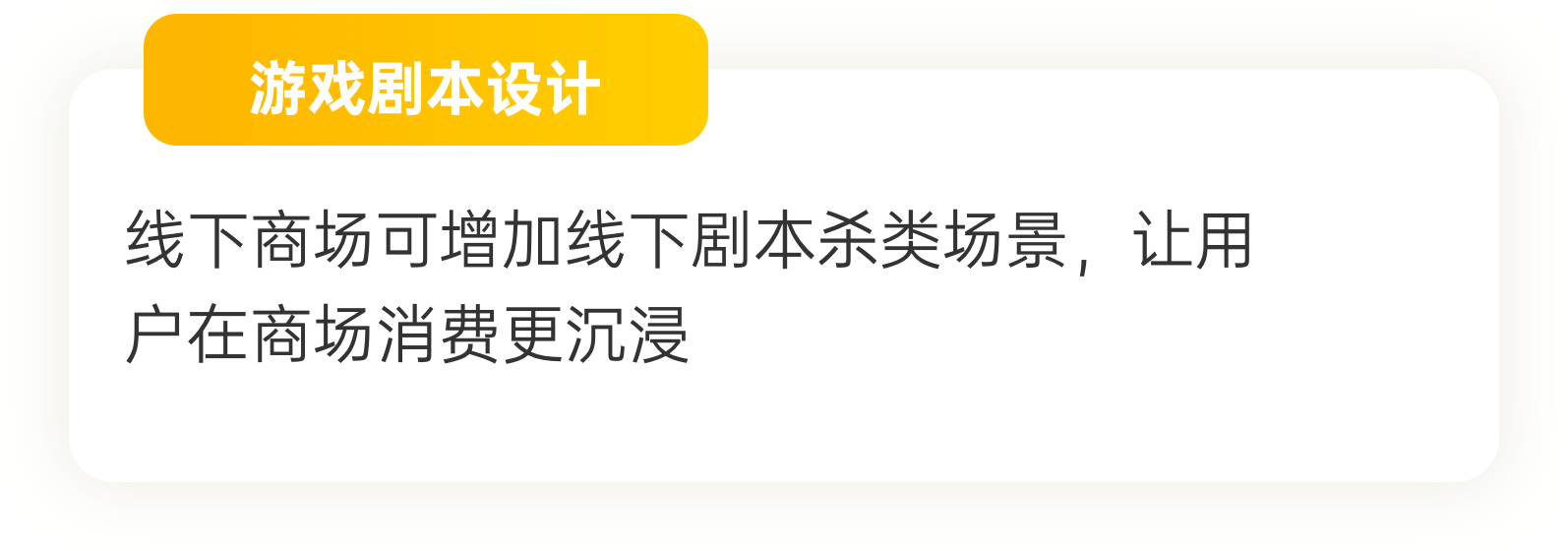 游戏剧本设计

线下商场可增加线下剧本杀类场景，让用户在商场消费更沉浸